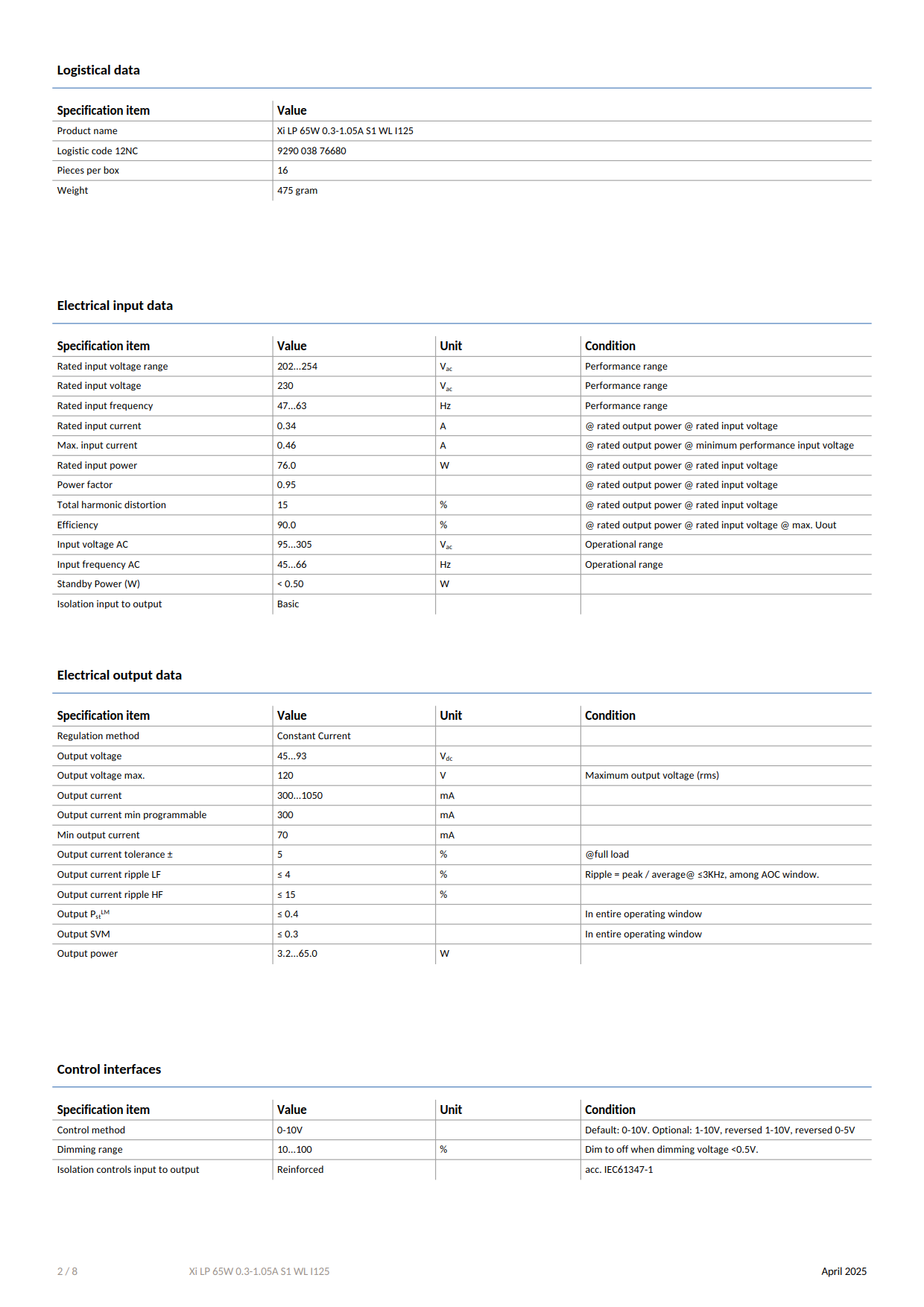 Logistical data

| Specification item | Value |
|---|---|
| Product name | Xi LP 65W 0.3-1.05A S1 WL I125 |
| Logistic code 12NC | 9290 038 76680 |
| Pieces per box | 16 |
| Weight | 475 gram |

Electrical input data

| Specification item | Value | Unit | Condition |
|---|---|---|---|
| Rated input voltage range | 202...254 | $V_{ac}$ | Performance range |
| Rated input voltage | 230 | $V_{ac}$ | Performance range |
| Rated input frequency | 47...63 | Hz | Performance range |
| Rated input current | 0.34 | A | @ rated output power @ rated input voltage |
| Max. input current | 0.46 | A | @ rated output power @ minimum performance input voltage |
| Rated input power | 76.0 | W | @ rated output power @ rated input voltage |
| Power factor | 0.95 | | @ rated output power @ rated input voltage |
| Total harmonic distortion | 15 | % | @ rated output power @ rated input voltage |
| Efficiency | 90.0 | % | @ rated output power @ rated input voltage @ max. Uout |
| Input voltage AC | 95...305 | $V_{ac}$ | Operational range |
| Input frequency AC | 45...66 | Hz | Operational range |
| Standby Power (W) | < 0.50 | W | |
| Isolation input to output | Basic | | |

Electrical output data

| Specification item | Value | Unit | Condition |
|---|---|---|---|
| Regulation method | Constant Current | | |
| Output voltage | 45...93 | $V_{dc}$ | |
| Output voltage max. | 120 | V | Maximum output voltage (rms) |
| Output current | 300...1050 | mA | |
| Output current min programmable | 300 | mA | |
| Min output current | 70 | mA | |
| Output current tolerance ± | 5 | % | @full load |
| Output current ripple LF | ≤ 4 | % | Ripple = peak / average@ ≤3KHz, among AOC window. |
| Output current ripple HF | ≤ 15 | % | |
| Output $P_{st}^{LM}$ | ≤ 0.4 | | In entire operating window |
| Output SVM | ≤ 0.3 | | In entire operating window |
| Output power | 3.2...65.0 | W | |

Control interfaces

| Specification item | Value | Unit | Condition |
|---|---|---|---|
| Control method | 0-10V | | Default: 0-10V. Optional: 1-10V, reversed 1-10V, reversed 0-5V |
| Dimming range | 10...100 | % | Dim to off when dimming voltage <0.5V. |
| Isolation controls input to output | Reinforced | | acc. IEC61347-1 |

2 / 8 Xi LP 65W 0.3-1.05A S1 WL I125 April 2025